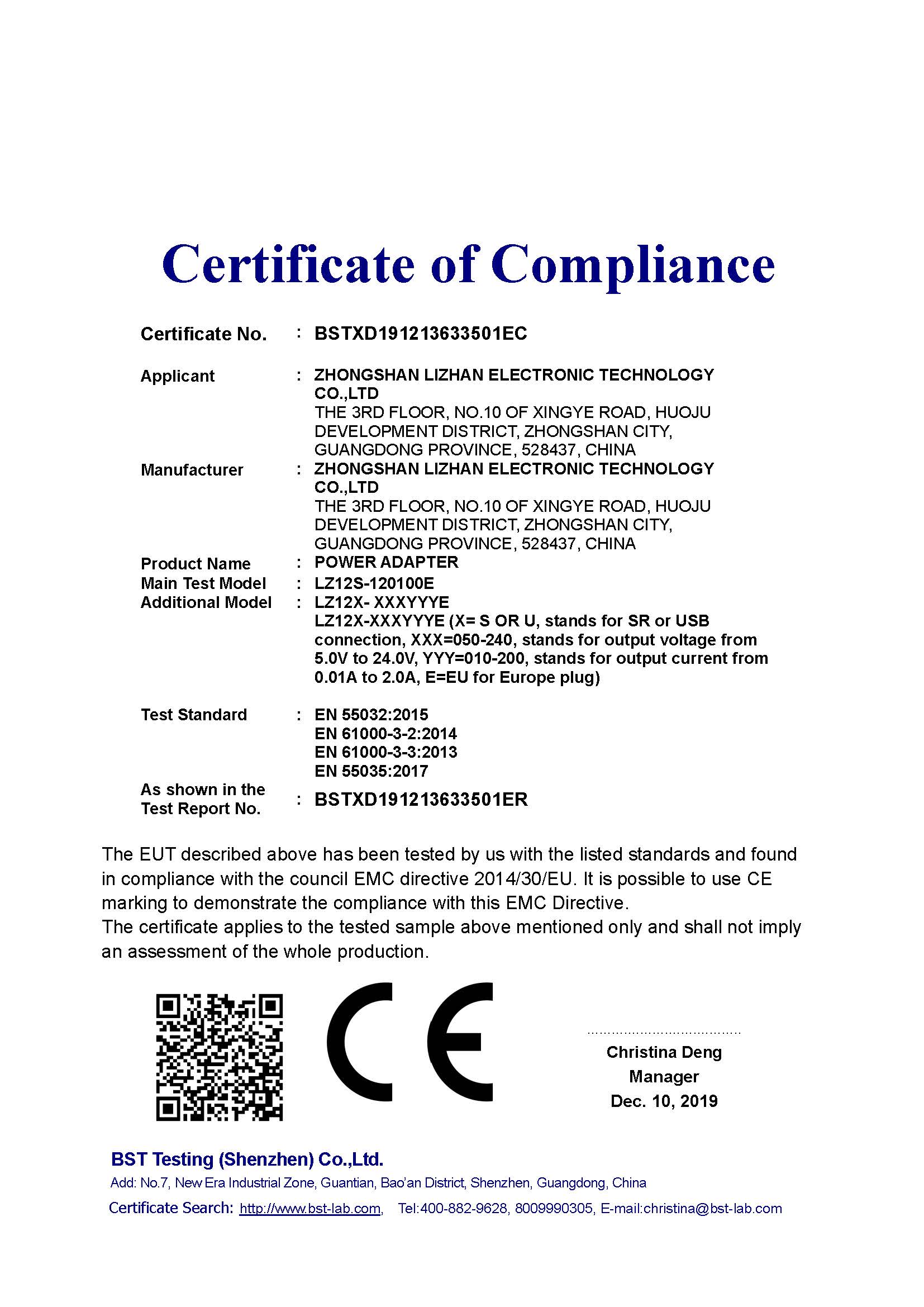 Certificate of Compliance

Certificate No. : BSTXD191213633501EC

Applicant : ZHONGSHAN LIZHAN ELECTRONIC TECHNOLOGY CO.,LTD
THE 3RD FLOOR, NO.10 OF XINGYE ROAD, HUOJU DEVELOPMENT DISTRICT, ZHONGSHAN CITY, GUANGDONG PROVINCE, 528437, CHINA

Manufacturer : ZHONGSHAN LIZHAN ELECTRONIC TECHNOLOGY CO.,LTD
THE 3RD FLOOR, NO.10 OF XINGYE ROAD, HUOJU DEVELOPMENT DISTRICT, ZHONGSHAN CITY, GUANGDONG PROVINCE, 528437, CHINA

Product Name : POWER ADAPTER
Main Test Model : LZ12S-120100E
Additional Model : LZ12X- XXXYYYE
LZ12X-XXXYYYE (X= S OR U, stands for SR or USB connection, XXX=050-240, stands for output voltage from 5.0V to 24.0V, YYY=010-200, stands for output current from 0.01A to 2.0A, E=EU for Europe plug)

Test Standard : EN 55032:2015
EN 61000-3-2:2014
EN 61000-3-3:2013
EN 55035:2017

As shown in the Test Report No. : BSTXD191213633501ER

The EUT described above has been tested by us with the listed standards and found in compliance with the council EMC directive 2014/30/EU. It is possible to use CE marking to demonstrate the compliance with this EMC Directive.
The certificate applies to the tested sample above mentioned only and shall not imply an assessment of the whole production.

CE

Christina Deng
Manager
Dec. 10, 2019

BST Testing (Shenzhen) Co.,Ltd.
Add: No.7, New Era Industrial Zone, Guantian, Bao'an District, Shenzhen, Guangdong, China
Certificate Search: http://www.bst-lab.com, Tel:400-882-9628, 8009990305, E-mail:christina@bst-lab.com